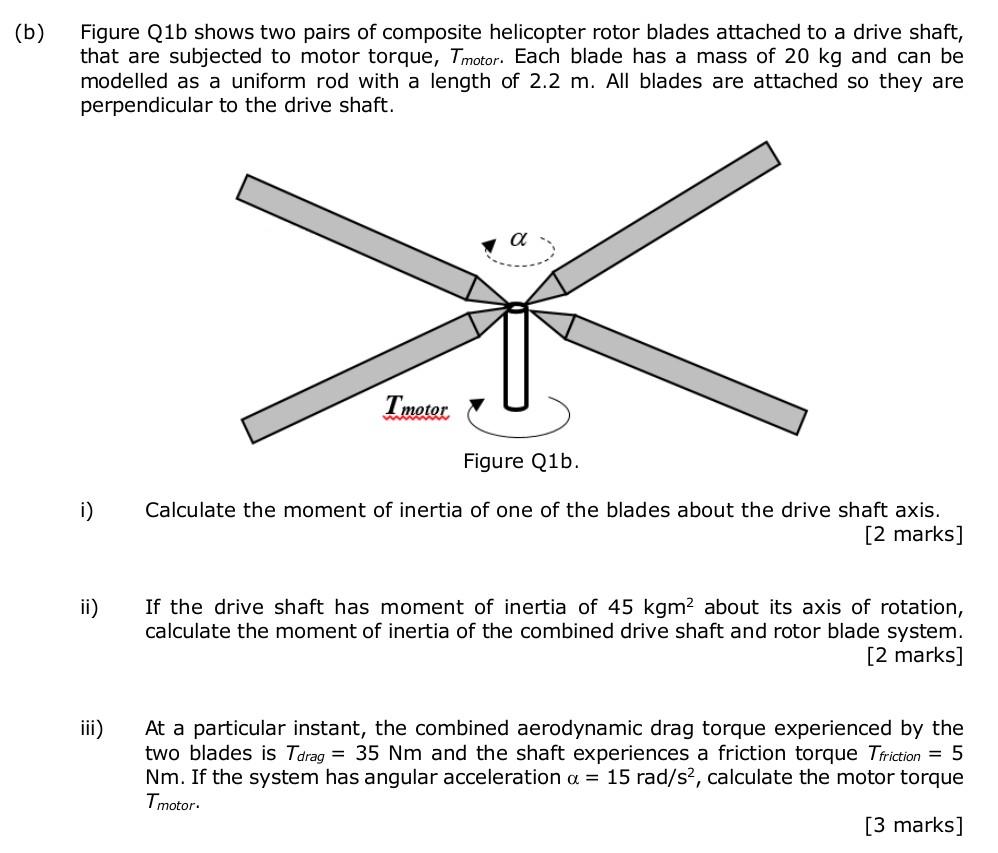 (b) Figure Q1b shows two pairs of composite helicopter rotor blades attached to a drive shaft, that are subjected to motor torque, $T_{motor}$. Each blade has a mass of 20 kg and can be modelled as a uniform rod with a length of 2.2 m. All blades are attached so they are perpendicular to the drive shaft.

$\alpha$

$T_{motor}$

Figure Q1b.

i) Calculate the moment of inertia of one of the blades about the drive shaft axis.
[2 marks]

ii) If the drive shaft has moment of inertia of 45 kgm$^2$ about its axis of rotation, calculate the moment of inertia of the combined drive shaft and rotor blade system.
[2 marks]

iii) At a particular instant, the combined aerodynamic drag torque experienced by the two blades is $T_{drag}$ = 35 Nm and the shaft experiences a friction torque $T_{friction}$ = 5 Nm. If the system has angular acceleration $\alpha$ = 15 rad/s$^2$, calculate the motor torque $T_{motor}$.
[3 marks]